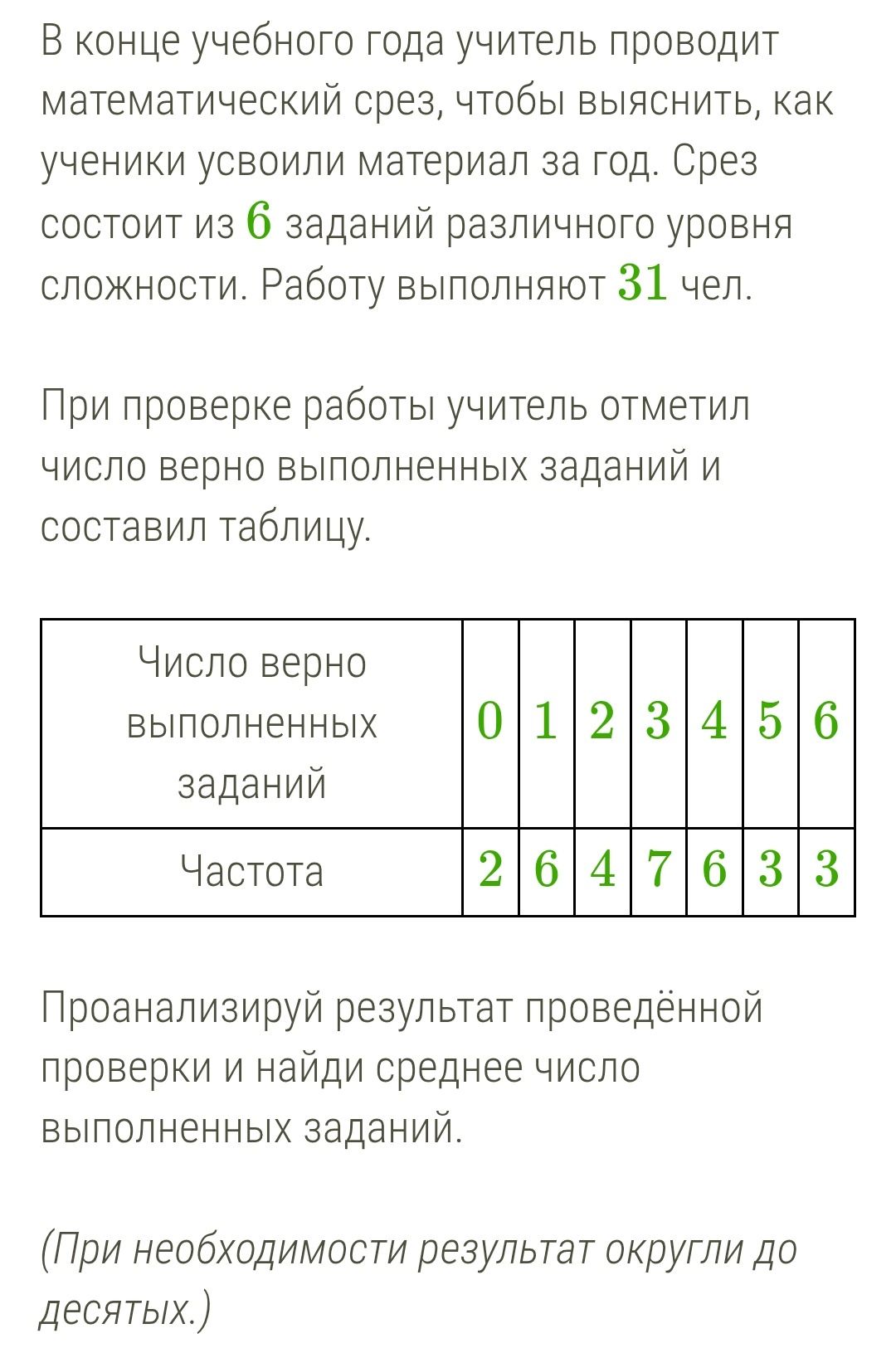 В конце учебного года учитель проводит математический срез, чтобы выяснить, как ученики усвоили материал за год. Срез состоит из $6$ заданий различного уровня сложности. Работу выполняют $31$ чел.

При проверке работы учитель отметил число верно выполненных заданий и составил таблицу.

| Число верно выполненных заданий | $0$ | $1$ | $2$ | $3$ | $4$ | $5$ | $6$ |
|---|---|---|---|---|---|---|---|
| Частота | $2$ | $6$ | $4$ | $7$ | $6$ | $3$ | $3$ |

Проанализируй результат проведённой проверки и найди среднее число выполненных заданий.

(При необходимости результат округли до десятых.)